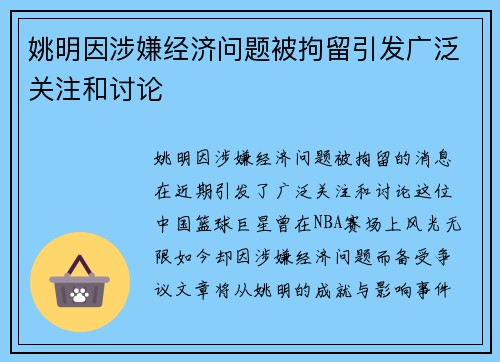 姚明因涉嫌经济问题被拘留引发广泛关注和讨论

姚明因涉嫌经济问题被拘留的消息在近期引发了广泛关注和讨论这位中国篮球巨星曾在NBA赛场上风光无限如今却因涉嫌经济问题而备受争议文章将从姚明的成就与影响事件